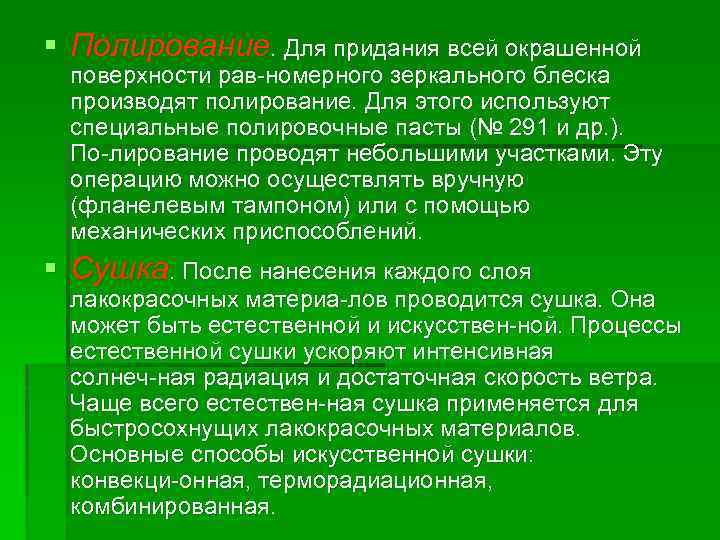 Полирование. Для придания всей окрашенной поверхности рав-номерного зеркального блеска производят полирование. Для этого используют специальные полировочные пасты (№ 291 и др.). По-лирование проводят небольшими участками. Эту операцию можно осуществлять вручную (фланелевым тампоном) или с помощью механических приспособлений.

Сушка. После нанесения каждого слоя лакокрасочных материа-лов проводится сушка. Она может быть естественной и искусствен-ной. Процессы естественной сушки ускоряют интенсивная солнеч-ная радиация и достаточная скорость ветра. Чаще всего естествен-ная сушка применяется для быстросохнущих лакокрасочных материалов. Основные способы искусственной сушки: конвекци-онная, терморадиационная, комбинированная.